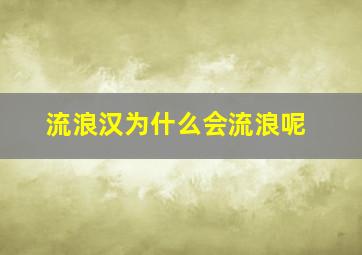 流浪汉为什么会流浪呢